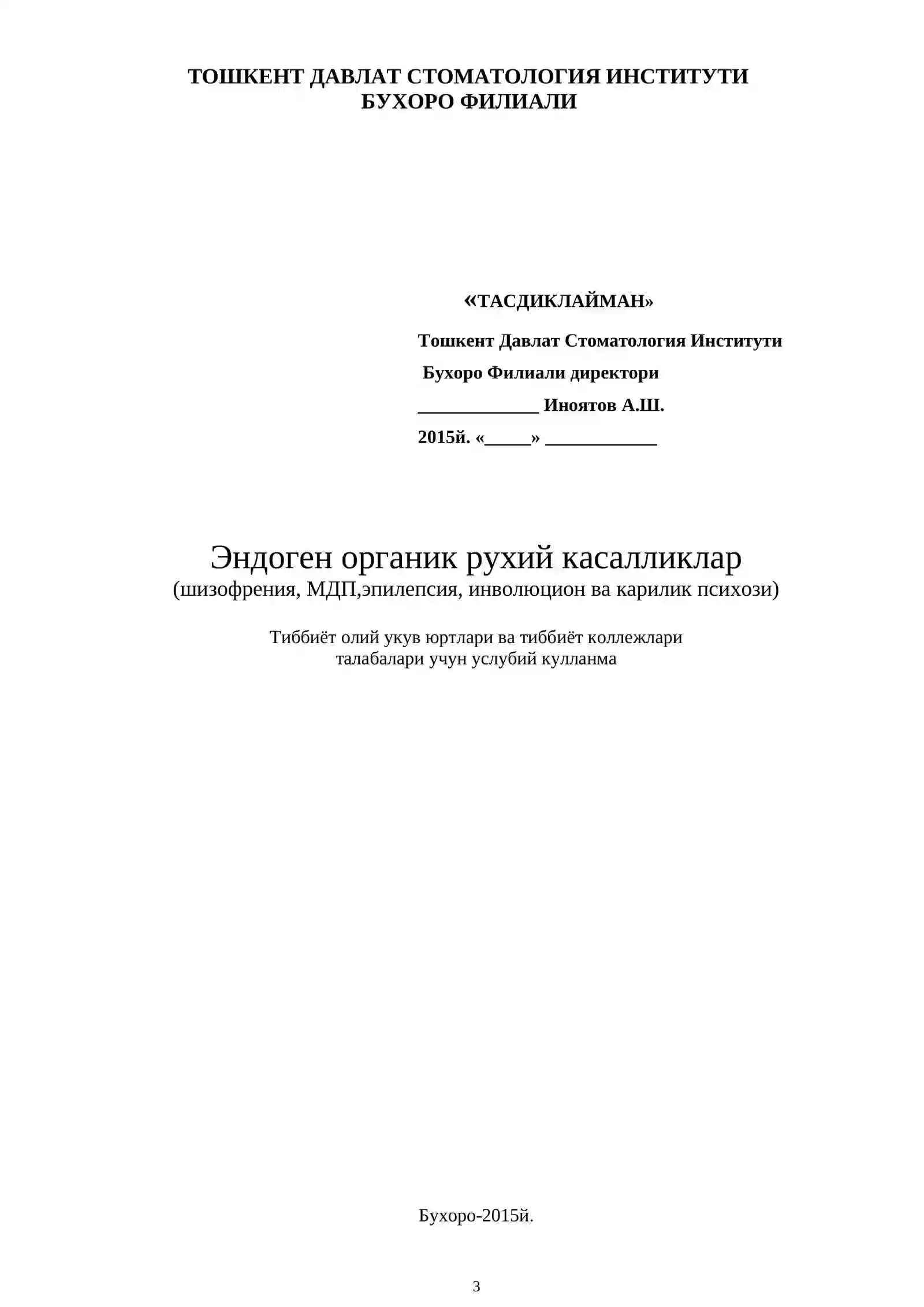 ТОШКЕНТ ДАВЛАТ СТОМАТОЛОГИЯ ИНСТИТУТИ
БУХОРО ФИЛИАЛИ

«ТАСДИКЛАЙМАН»
Тошкент Давлат Стоматология Институти
Бухоро Филиали директори
_____________ Иноятов А.Ш.
2015й. «_____» ____________

Эндоген органик рухий касалликлар
(шизофрения, МДП,эпилепсия, инволюцион ва карилик психози)

Тиббиёт олий укув юртлари ва тиббиёт коллежлари талабалари учун услубий кулланма

Бухоро-2015й.

3